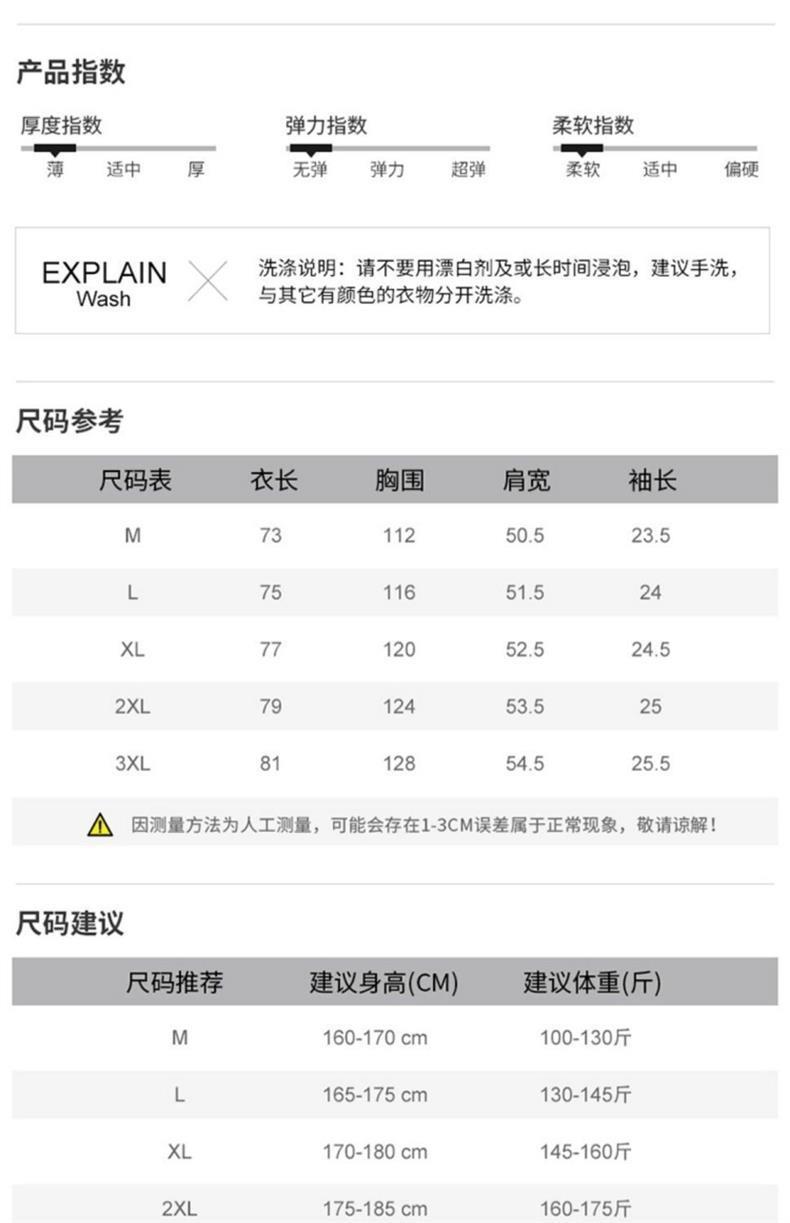 产品指数

厚度指数
薄 适中 厚

弹力指数
无弹 弹力 超弹

柔软指数
柔软 适中 偏硬

EXPLAIN
Wash

洗涤说明：请不要用漂白剂及或长时间浸泡，建议手洗，与其它有颜色的衣物分开洗涤。

尺码参考

| 尺码表 | 衣长 | 胸围 | 肩宽 | 袖长 |
|---|---|---|---|---|
| M | 73 | 112 | 50.5 | 23.5 |
| L | 75 | 116 | 51.5 | 24 |
| XL | 77 | 120 | 52.5 | 24.5 |
| 2XL | 79 | 124 | 53.5 | 25 |
| 3XL | 81 | 128 | 54.5 | 25.5 |

因测量方法为人工测量，可能会存在1-3CM误差属于正常现象，敬请谅解！

尺码建议

| 尺码推荐 | 建议身高(CM) | 建议体重(斤) |
|---|---|---|
| M | 160-170 cm | 100-130斤 |
| L | 165-175 cm | 130-145斤 |
| XL | 170-180 cm | 145-160斤 |
| 2XL | 175-185 cm | 160-175斤 |